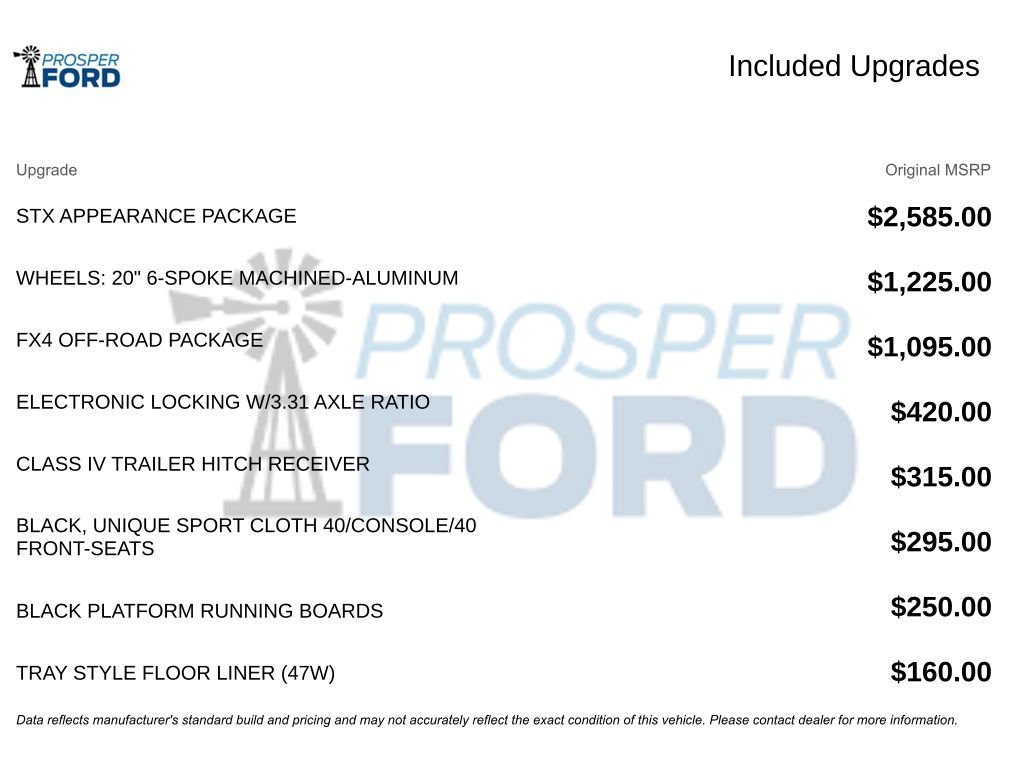 PROSPER FORD

Included Upgrades

| Upgrade | Original MSRP |
|---|---|
| STX APPEARANCE PACKAGE | $2,585.00 |
| WHEELS: 20" 6-SPOKE MACHINED-ALUMINUM | $1,225.00 |
| FX4 OFF-ROAD PACKAGE | $1,095.00 |
| ELECTRONIC LOCKING W/3.31 AXLE RATIO | $420.00 |
| CLASS IV TRAILER HITCH RECEIVER | $315.00 |
| BLACK, UNIQUE SPORT CLOTH 40/CONSOLE/40 FRONT-SEATS | $295.00 |
| BLACK PLATFORM RUNNING BOARDS | $250.00 |
| TRAY STYLE FLOOR LINER (47W) | $160.00 |

PROSPER FORD

Data reflects manufacturer's standard build and pricing and may not accurately reflect the exact condition of this vehicle. Please contact dealer for more information.